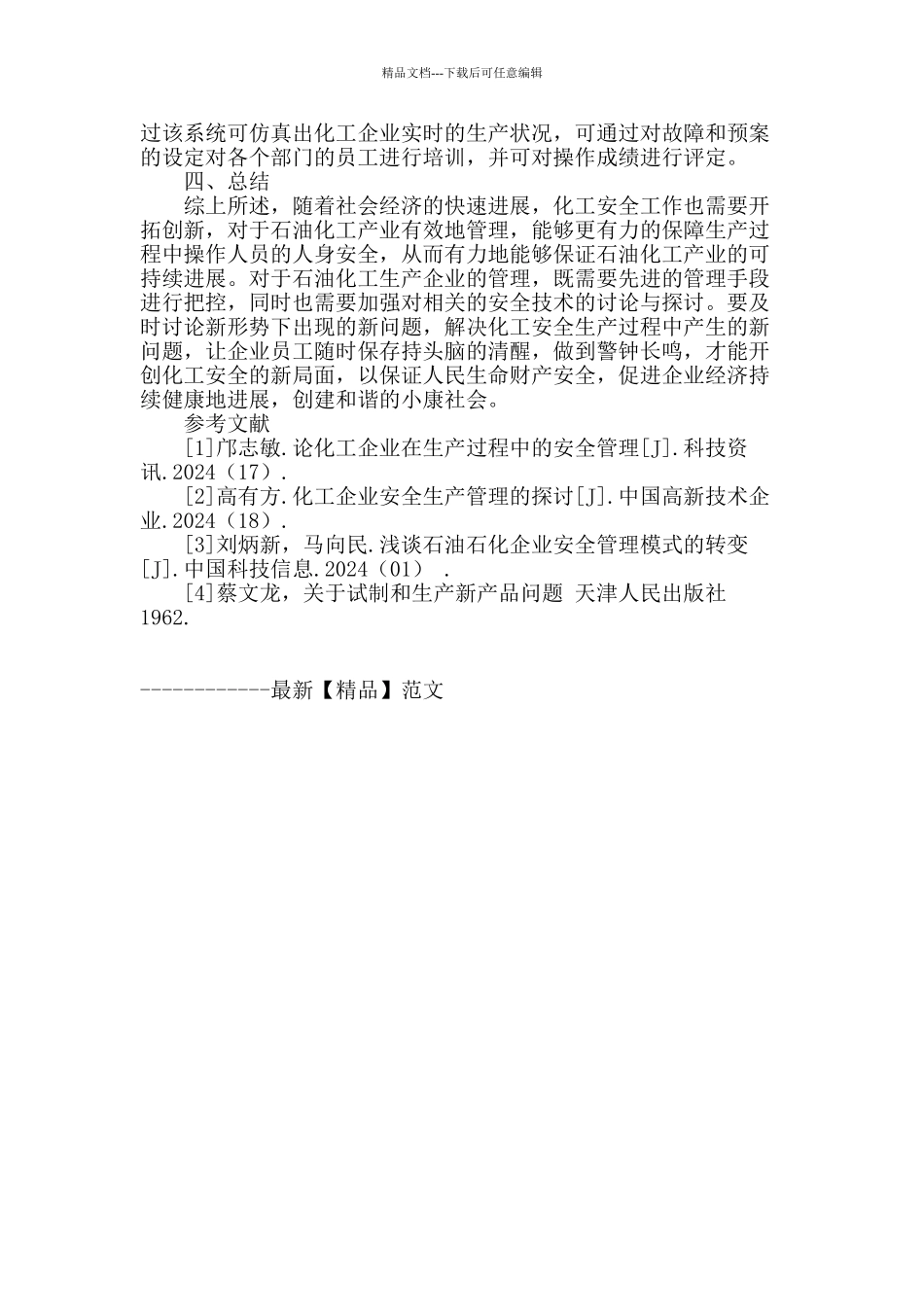 精品文档---下载后可任意编辑

过该系统可仿真出化工企业实时的生产状况，可通过对故障和预案的设定对各个部门的员工进行培训，并可对操作成绩进行评定。

四、总结

综上所述，随着社会经济的快速进展，化工安全工作也需要开拓创新，对于石油化工产业有效地管理，能够更有力的保障生产过程中操作人员的人身安全，从而有力地能够保证石油化工产业的可持续进展。对于石油化工生产企业的管理，既需要先进的管理手段进行把控，同时也需要加强对相关的安全技术的讨论与探讨。要及时讨论新形势下出现的新问题，解决化工安全生产过程中产生的新问题，让企业员工随时保存持头脑的清醒，做到警钟长鸣，才能开创化工安全的新局面，以保证人民生命财产安全，促进企业经济持续健康地进展，创建和谐的小康社会。

参考文献

[1]邝志敏.论化工企业在生产过程中的安全管理[J].科技资讯.2024（17）.

[2]高有方.化工企业安全生产管理的探讨[J].中国高新技术企业.2024（18）.

[3]刘炳新，马向民.浅谈石油石化企业安全管理模式的转变[J].中国科技信息.2024（01） .

[4]蔡文龙，关于试制和生产新产品问题 天津人民出版社 1962.

------------最新【精品】范文